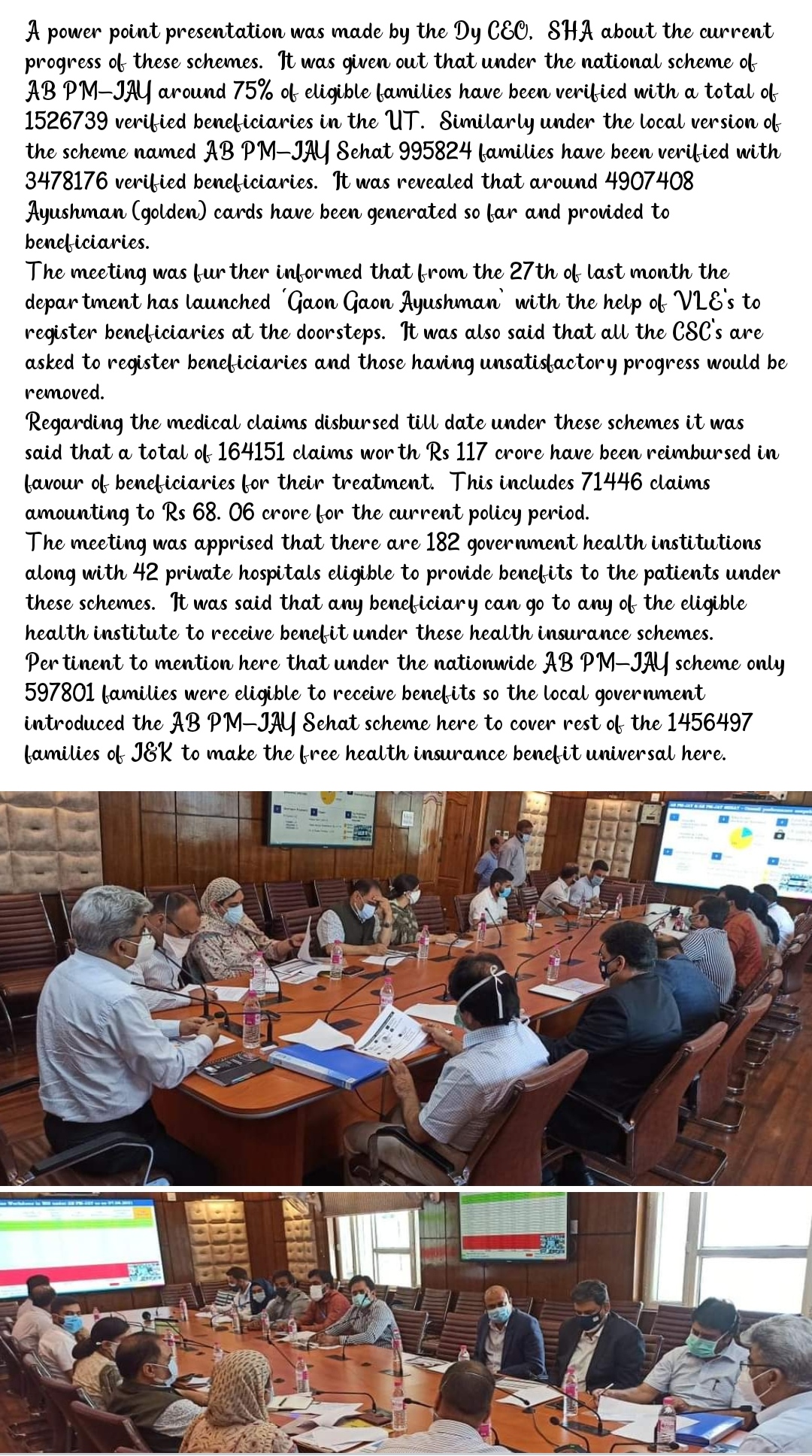 A power point presentation was made by the Dy CEO, SHA about the current progress of these schemes. It was given out that under the national scheme of AB PM-JAY around 75% of eligible families have been verified with a total of 1526739 verified beneficiaries in the UT. Similarly under the local version of the scheme named AB PM-JAY Sehat 995824 families have been verified with 3478176 verified beneficiaries. It was revealed that around 4907408 Ayushman (golden) cards have been generated so far and provided to beneficiaries.
The meeting was further informed that from the 27th of last month the department has launched 'Gaon Gaon Ayushman' with the help of VLE's to register beneficiaries at the doorsteps. It was also said that all the CSC's are asked to register beneficiaries and those having unsatisfactory progress would be removed.
Regarding the medical claims disbursed till date under these schemes it was said that a total of 164151 claims worth Rs 117 crore have been reimbursed in favour of beneficiaries for their treatment. This includes 71446 claims amounting to Rs 68. 06 crore for the current policy period.
The meeting was apprised that there are 182 government health institutions along with 42 private hospitals eligible to provide benefits to the patients under these schemes. It was said that any beneficiary can go to any of the eligible health institute to receive benefit under these health insurance schemes.
Pertinent to mention here that under the nationwide AB PM-JAY scheme only 597801 families were eligible to receive benefits so the local government introduced the AB PM-JAY Sehat scheme here to cover rest of the 1456497 families of J&K to make the free health insurance benefit universal here.